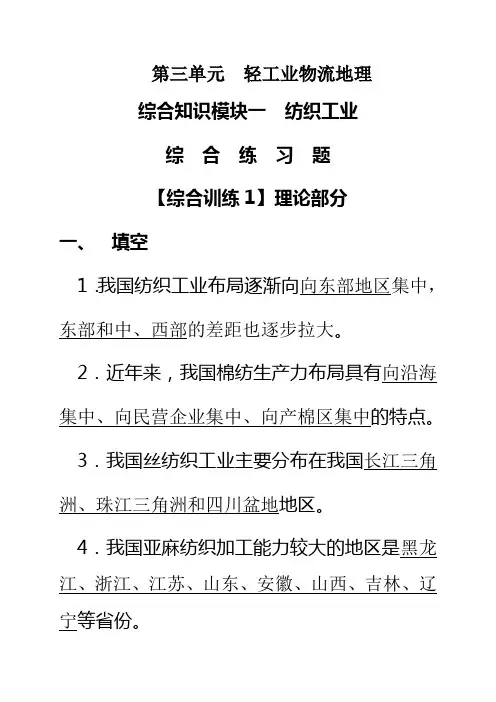 第三单元　轻工业物流地理

综合知识模块一　纺织工业

综　合　练　习　题

【综合训练 1】理论部分

一、　填空

1 .我国纺织工业布局逐渐向向东部地区集中，东部和中、西部的差距也逐步拉大。

2．近年来，我国棉纺生产力布局具有向沿海集中、向民营企业集中、向产棉区集中的特点。

3．我国丝纺织工业主要分布在我国长江三角洲、珠江三角洲和四川盆地地区。

4．我国亚麻纺织加工能力较大的地区是黑龙江、浙江、江苏、山东、安徽、山西、吉林、辽宁等省份。